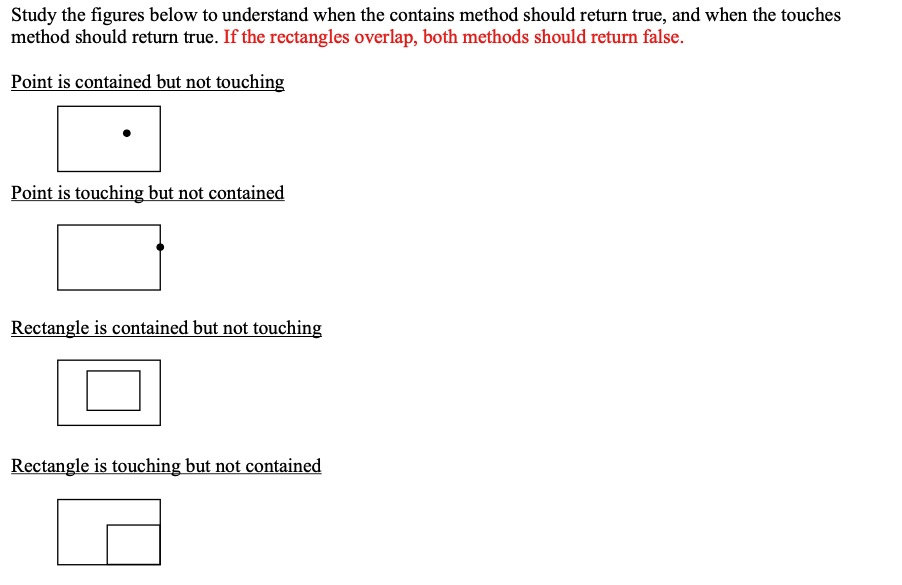 Study the figures below to understand when the contains method should return true, and when the touches method should return true. If the rectangles overlap, both methods should return false.

Point is contained but not touching

Point is touching but not contained

Rectangle is contained but not touching

Rectangle is touching but not contained